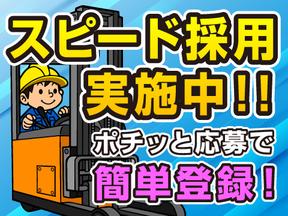 スピード採用
実施中!!
ポチッと応募で
簡単登録!